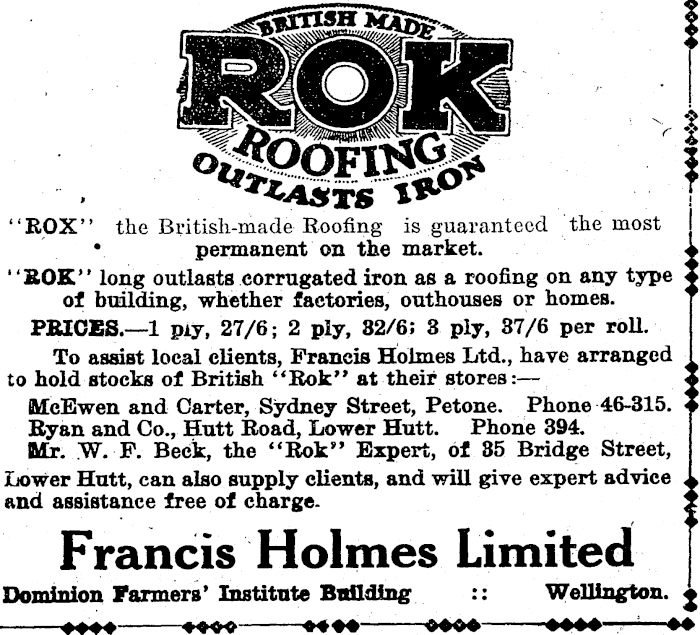 BRITISH MADE
ROK
ROOFING
OUTLASTS IRON

"ROX" the British-made Roofing is guaranteed the most permanent on the market.

"ROK" long outlasts corrugated iron as a roofing on any type of building, whether factories, outhouses or homes.

PRICES.—1 ply, 27/6; 2 ply, 32/6; 3 ply, 37/6 per roll.

To assist local clients, Francis Holmes Ltd., have arranged to hold stocks of British "Rok" at their stores:—

McEwen and Carter, Sydney Street, Petone. Phone 46-315.
Ryan and Co., Hutt Road, Lower Hutt. Phone 394.

Mr. W. F. Beck, the "Rok" Expert, of 35 Bridge Street, Lower Hutt, can also supply clients, and will give expert advice and assistance free of charge.

Francis Holmes Limited

Dominion Farmers' Institute Building :: Wellington.